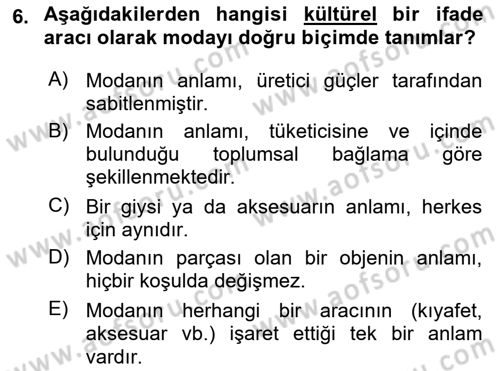 6. Aşağıdakilerden hangisi kültürel bir ifade aracı olarak modayı doğru biçimde tanımlar?

A) Modanın anlamı, üretici güçler tarafından sabitlenmiştir.

B) Modanın anlamı, tüketicisine ve içinde bulunduğu toplumsal bağlama göre şekillenmektedir.

C) Bir giysi ya da aksesuarın anlamı, herkes için aynıdır.

D) Modanın parçası olan bir objenin anlamı, hiçbir koşulda değişmez.

E) Modanın herhangi bir aracının (kıyafet, aksesuar vb.) işaret ettiği tek bir anlam vardır.

www.aofsoru.com